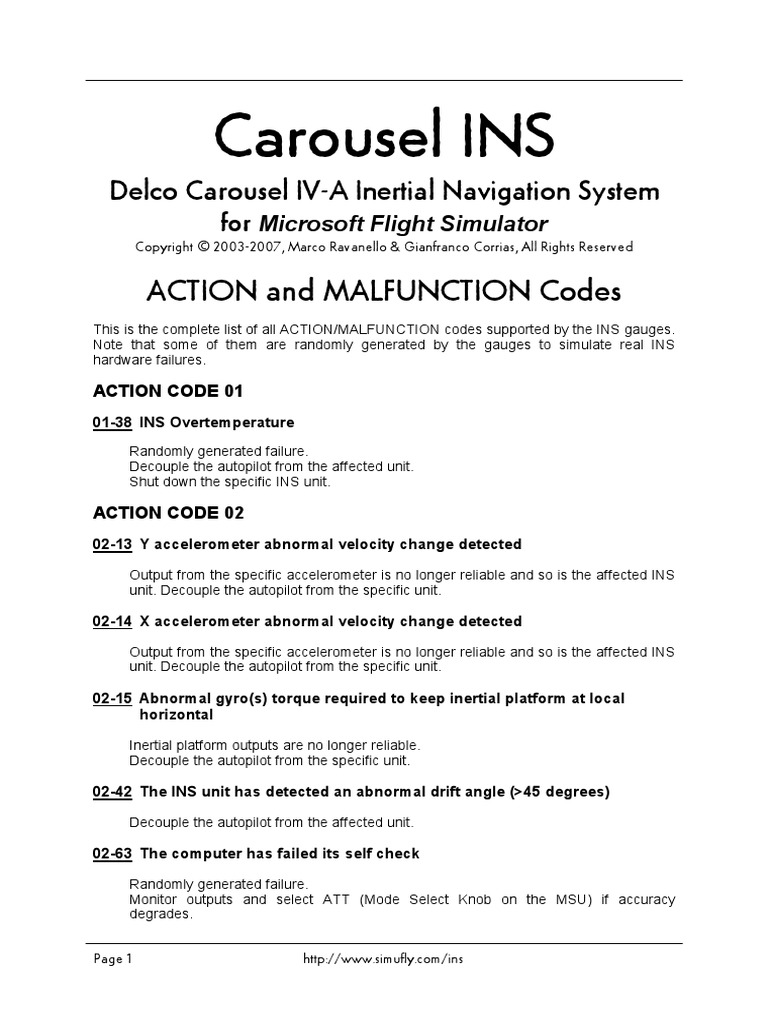 Carousel INS

Delco Carousel IV-A Inertial Navigation System
for Microsoft Flight Simulator

Copyright © 2003-2007, Marco Ravanello & Gianfranco Corrias, All Rights Reserved

ACTION and MALFUNCTION Codes

This is the complete list of all ACTION/MALFUNCTION codes supported by the INS gauges. Note that some of them are randomly generated by the gauges to simulate real INS hardware failures.

ACTION CODE 01

01-38 INS Overtemperature

Randomly generated failure.
Decouple the autopilot from the affected unit.
Shut down the specific INS unit.

ACTION CODE 02

02-13 Y accelerometer abnormal velocity change detected

Output from the specific accelerometer is no longer reliable and so is the affected INS unit. Decouple the autopilot from the specific unit.

02-14 X accelerometer abnormal velocity change detected

Output from the specific accelerometer is no longer reliable and so is the affected INS unit. Decouple the autopilot from the specific unit.

02-15 Abnormal gyro(s) torque required to keep inertial platform at local horizontal

Inertial platform outputs are no longer reliable.
Decouple the autopilot from the specific unit.

02-42 The INS unit has detected an abnormal drift angle (>45 degrees)

Decouple the autopilot from the affected unit.

02-63 The computer has failed its self check

Randomly generated failure.
Monitor outputs and select ATT (Mode Select Knob on the MSU) if accuracy degrades.

Page 1 http://www.simufly.com/ins